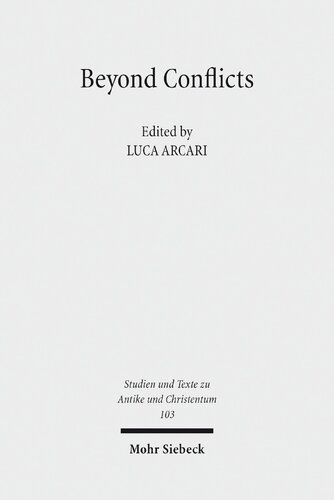 Beyond Conflicts

Edited by
LUCA ARCARI

Studien und Texte zu
Antike und Christentum
103

Mohr Siebeck